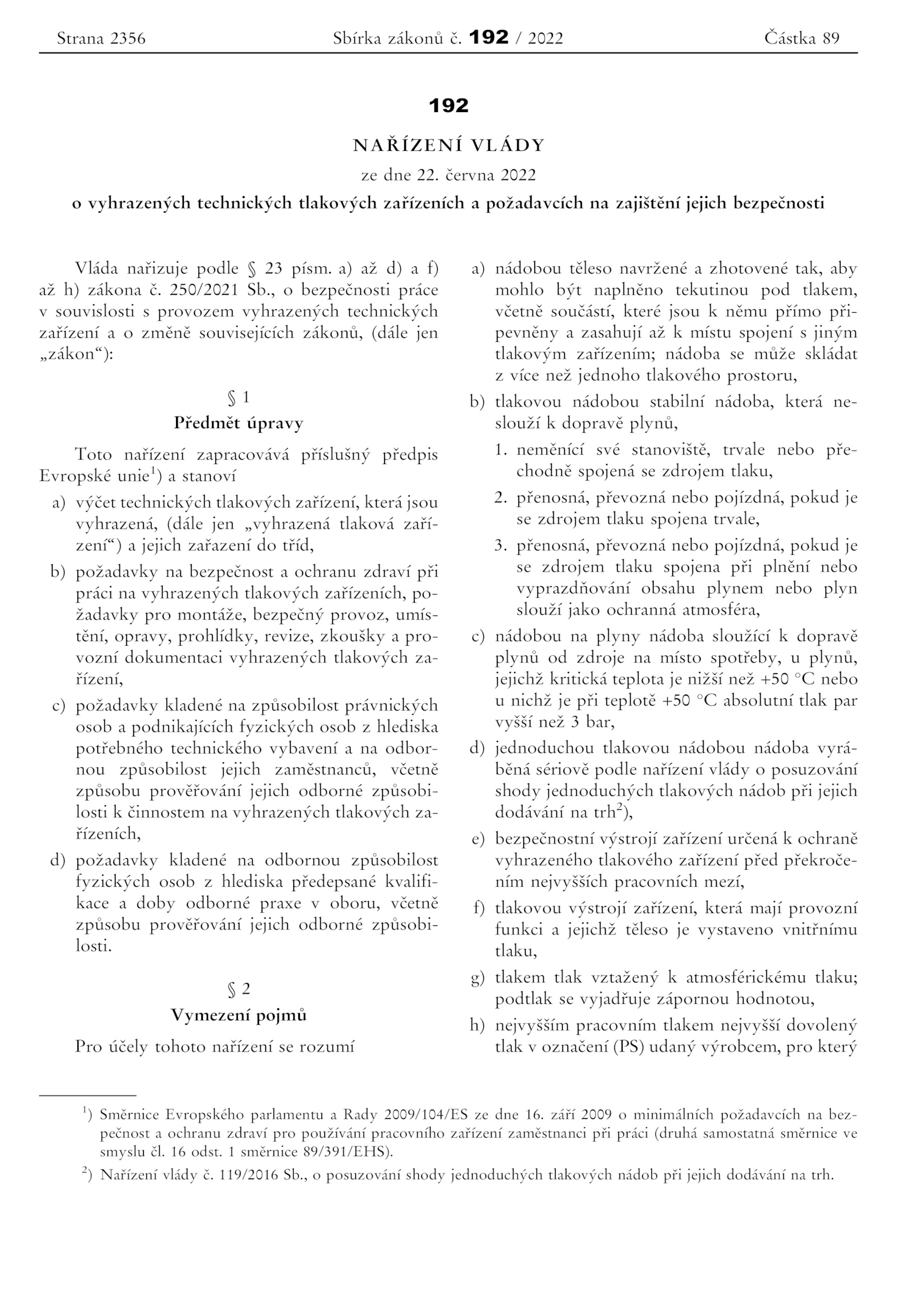 Strana 2356 Sbírka zákonů č. 192 / 2022 Částka 89

192

NAŘÍZENÍ VLÁDY

ze dne 22. června 2022

o vyhrazených technických tlakových zařízeních a požadavcích na zajištění jejich bezpečnosti

Vláda nařizuje podle § 23 písm. a) až d) a f) až h) zákona č. 250/2021 Sb., o bezpečnosti práce v souvislosti s provozem vyhrazených technických zařízení a o změně souvisejících zákonů, (dále jen „zákon“):

§ 1

Předmět úpravy

Toto nařízení zapracovává příslušný předpis Evropské unie$^{1}$) a stanoví

a) výčet technických tlakových zařízení, která jsou vyhrazená, (dále jen „vyhrazená tlaková zařízení“) a jejich zařazení do tříd,

b) požadavky na bezpečnost a ochranu zdraví při práci na vyhrazených tlakových zařízeních, požadavky pro montáže, bezpečný provoz, umístění, opravy, prohlídky, revize, zkoušky a provozní dokumentaci vyhrazených tlakových zařízení,

c) požadavky kladené na způsobilost právnických osob a podnikajících fyzických osob z hlediska potřebného technického vybavení a na odbornou způsobilost jejich zaměstnanců, včetně způsobu prověřování jejich odborné způsobilosti k činnostem na vyhrazených tlakových zařízeních,

d) požadavky kladené na odbornou způsobilost fyzických osob z hlediska předepsané kvalifikace a doby odborné praxe v oboru, včetně způsobu prověřování jejich odborné způsobilosti.

§ 2

Vymezení pojmů

Pro účely tohoto nařízení se rozumí

a) nádobou těleso navržené a zhotovené tak, aby mohlo být naplněno tekutinou pod tlakem, včetně součástí, které jsou k němu přímo připevněny a zasahují až k místu spojení s jiným tlakovým zařízením; nádoba se může skládat z více než jednoho tlakového prostoru,

b) tlakovou nádobou stabilní nádoba, která neslouží k dopravě plynů,

1. neměnící své stanoviště, trvale nebo přechodně spojená se zdrojem tlaku,

2. přenosná, převozná nebo pojízdná, pokud je se zdrojem tlaku spojena trvale,

3. přenosná, převozná nebo pojízdná, pokud je se zdrojem tlaku spojena při plnění nebo vyprazdňování obsahu plynem nebo plyn slouží jako ochranná atmosféra,

c) nádobou na plyny nádoba sloužící k dopravě plynů od zdroje na místo spotřeby, u plynů, jejichž kritická teplota je nižší než +50 °C nebo u nichž je při teplotě +50 °C absolutní tlak par vyšší než 3 bar,

d) jednoduchou tlakovou nádobou nádoba vyráběná sériově podle nařízení vlády o posuzování shody jednoduchých tlakových nádob při jejich dodávání na trh$^{2}$),

e) bezpečnostní výstrojí zařízení určená k ochraně vyhrazeného tlakového zařízení před překročením nejvyšších pracovních mezí,

f) tlakovou výstrojí zařízení, která mají provozní funkci a jejichž těleso je vystaveno vnitřnímu tlaku,

g) tlakem tlak vztažený k atmosférickému tlaku; podtlak se vyjadřuje zápornou hodnotou,

h) nejvyšším pracovním tlakem nejvyšší dovolený tlak v označení (PS) udaný výrobcem, pro který

$^{1}$) Směrnice Evropského parlamentu a Rady 2009/104/ES ze dne 16. září 2009 o minimálních požadavcích na bezpečnost a ochranu zdraví pro používání pracovního zařízení zaměstnanci při práci (druhá samostatná směrnice ve smyslu čl. 16 odst. 1 směrnice 89/391/EHS).

$^{2}$) Nařízení vlády č. 119/2016 Sb., o posuzování shody jednoduchých tlakových nádob při jejich dodávání na trh.